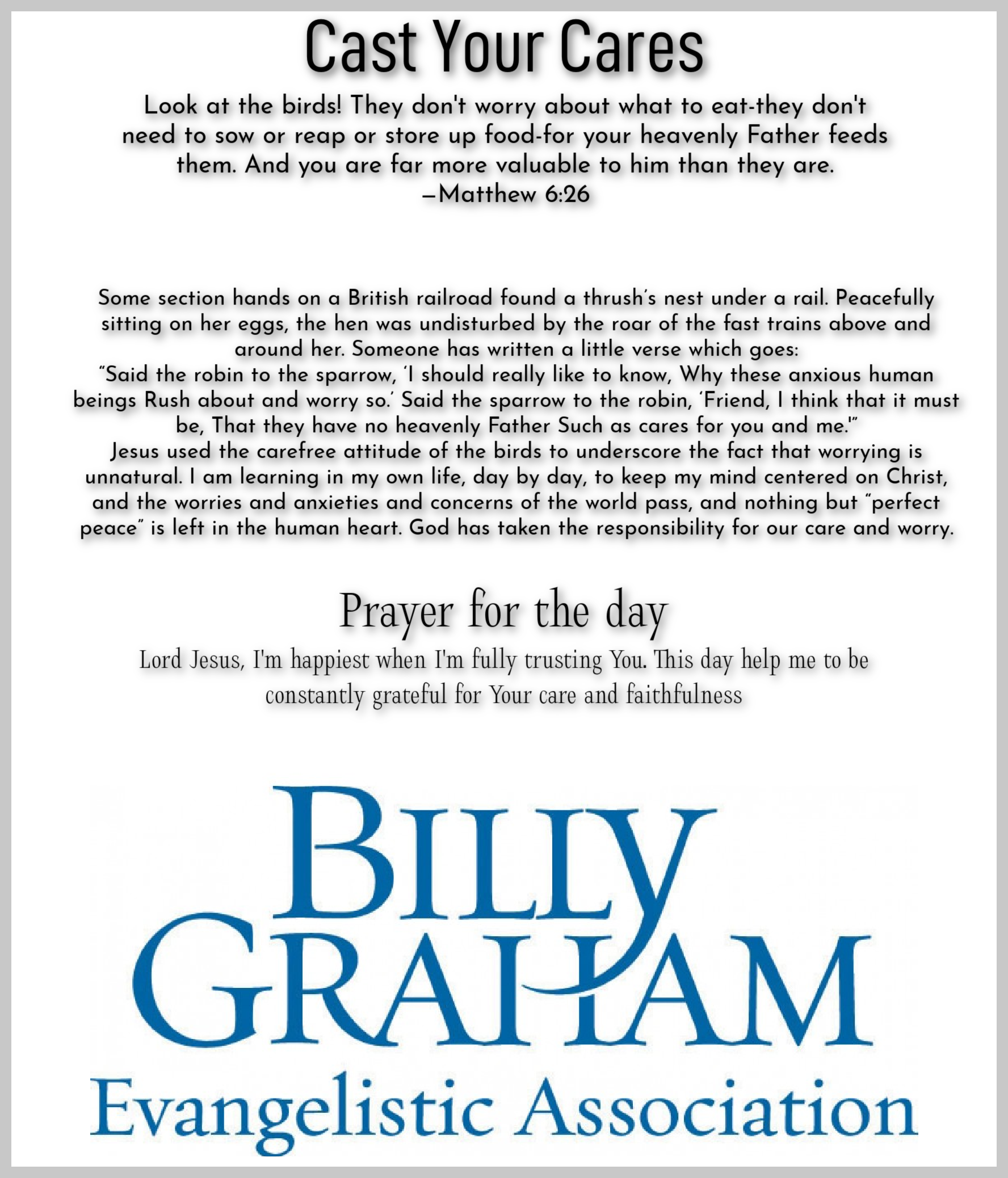 Cast Your Cares

Look at the birds! They don't worry about what to eat-they don't need to sow or reap or store up food-for your heavenly Father feeds them. And you are far more valuable to him than they are.
—Matthew 6:26

Some section hands on a British railroad found a thrush's nest under a rail. Peacefully sitting on her eggs, the hen was undisturbed by the roar of the fast trains above and around her. Someone has written a little verse which goes:
"Said the robin to the sparrow, 'I should really like to know, Why these anxious human beings Rush about and worry so.' Said the sparrow to the robin, 'Friend, I think that it must be, That they have no heavenly Father Such as cares for you and me.'"
Jesus used the carefree attitude of the birds to underscore the fact that worrying is unnatural. I am learning in my own life, day by day, to keep my mind centered on Christ, and the worries and anxieties and concerns of the world pass, and nothing but "perfect peace" is left in the human heart. God has taken the responsibility for our care and worry.

Prayer for the day

Lord Jesus, I'm happiest when I'm fully trusting You. This day help me to be constantly grateful for Your care and faithfulness

BILLY GRAHAM
Evangelistic Association